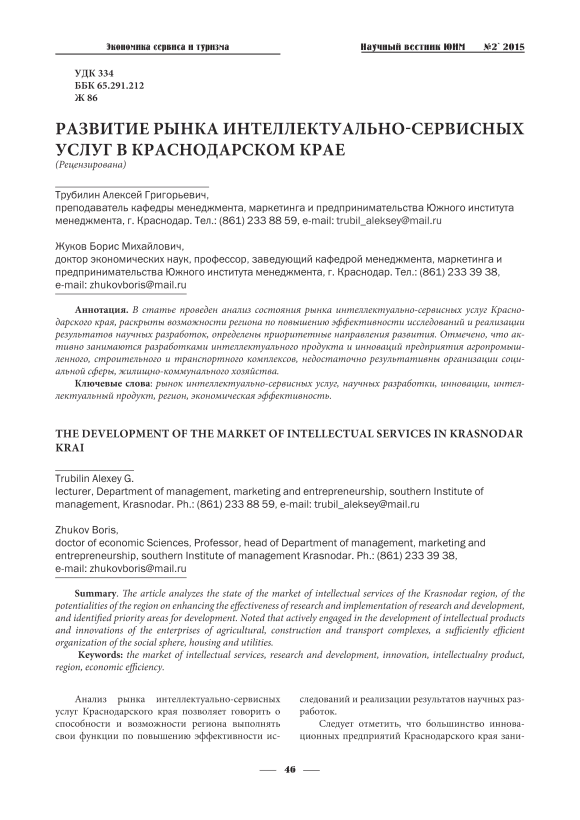 Экономика сервиса и туризма

Научный вестник ЮИМ №2` 2015

УДК 334
ББК 65.291.212
Ж 86

РАЗВИТИЕ РЫНКА ИНТЕЛЛЕКТУАЛЬНО-СЕРВИСНЫХ УСЛУГ В КРАСНОДАРСКОМ КРАЕ
(Рецензирована)

Трубилин Алексей Григорьевич,
преподаватель кафедры менеджмента, маркетинга и предпринимательства Южного института менеджмента, г. Краснодар. Тел.: (861) 233 88 59, e-mail: trubil_aleksey@mail.ru

Жуков Борис Михайлович,
доктор экономических наук, профессор, заведующий кафедрой менеджмента, маркетинга и предпринимательства Южного института менеджмента, г. Краснодар. Тел.: (861) 233 39 38, e-mail: zhukovboris@mail.ru

Аннотация. В статье проведен анализ состояния рынка интеллектуально-сервисных услуг Краснодарского края, раскрыты возможности региона по повышению эффективности исследований и реализации результатов научных разработок, определены приоритетные направления развития. Отмечено, что активно занимаются разработками интеллектуального продукта и инноваций предприятия агропромышленного, строительного и транспортного комплексов, недостаточно результативны организации социальной сферы, жилищно-коммунального хозяйства.

Ключевые слова: рынок интеллектуально-сервисных услуг, научных разработки, инновации, интеллектуальный продукт, регион, экономическая эффективность.

THE DEVELOPMENT OF THE MARKET OF INTELLECTUAL SERVICES IN KRASNODAR KRAI

Trubilin Alexey G.
lecturer, Department of management, marketing and entrepreneurship, southern Institute of management, Krasnodar. Ph.: (861) 233 88 59, e-mail: trubil_aleksey@mail.ru

Zhukov Boris,
doctor of economic Sciences, Professor, head of Department of management, marketing and entrepreneurship, southern Institute of management Krasnodar. Ph.: (861) 233 39 38, e-mail: zhukovboris@mail.ru

Summary. The article analyzes the state of the market of intellectual services of the Krasnodar region, of the potentialities of the region on enhancing the effectiveness of research and implementation of research and development, and identified priority areas for development. Noted that actively engaged in the development of intellectual products and innovations of the enterprises of agricultural, construction and transport complexes, a sufficiently efficient organization of the social sphere, housing and utilities.

Keywords: the market of intellectual services, research and development, innovation, intellectualny product, region, economic efficiency.

Анализ рынка интеллектуально-сервисных услуг Краснодарского края позволяет говорить о способности и возможности региона выполнять свои функции по повышению эффективности исследований и реализации результатов научных разработок.

Следует отметить, что большинство инновационных предприятий Краснодарского края зани-

46